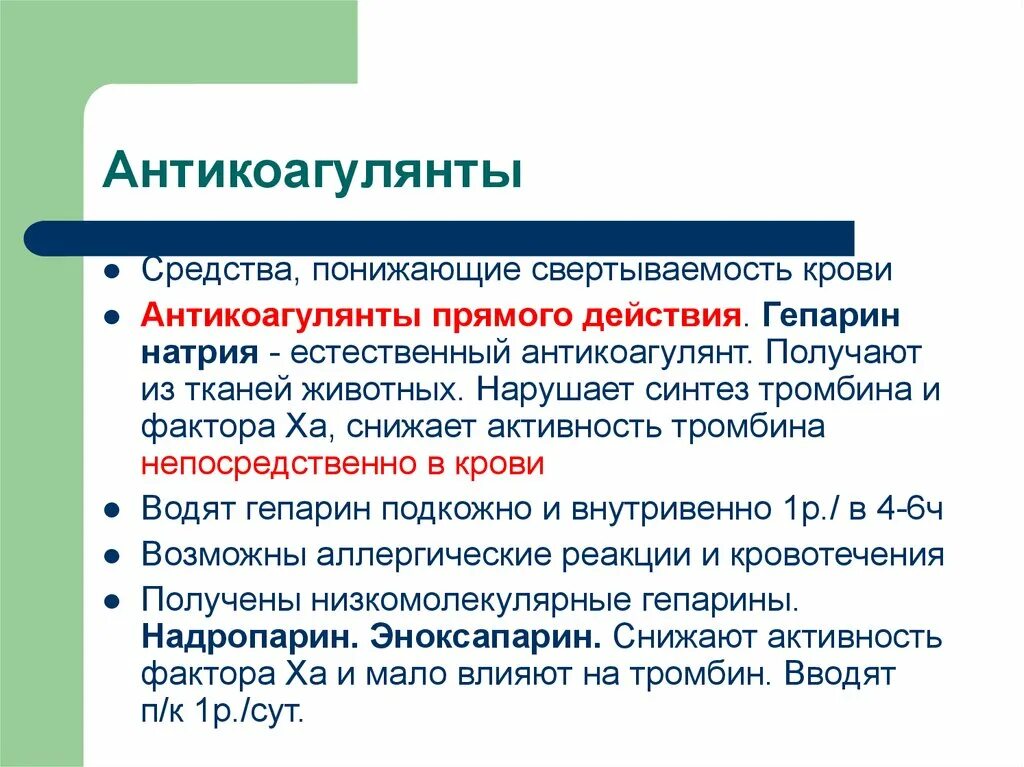 Антикоагулянты

• Средства, понижающие свертываемость крови

• Антикоагулянты прямого действия. Гепарин натрия - естественный антикоагулянт. Получают из тканей животных. Нарушает синтез тромбина и фактора Ха, снижает активность тромбина непосредственно в крови

• Водят гепарин подкожно и внутривенно 1р./ в 4-6ч

• Возможны аллергические реакции и кровотечения

• Получены низкомолекулярные гепарины. Надропарин. Эноксапарин. Снижают активность фактора Ха и мало влияют на тромбин. Вводят п/к 1р./сут.